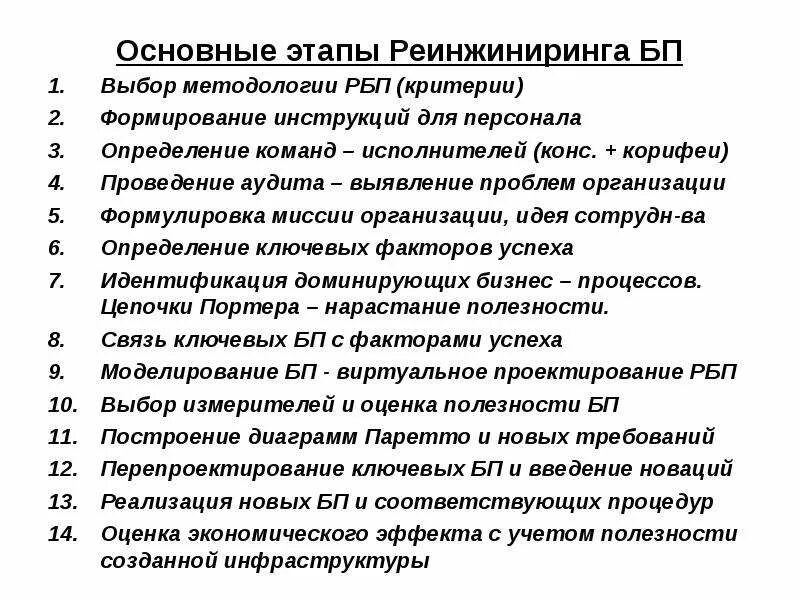 Основные этапы Реинжиниринга БП

1. Выбор методологии РБП (критерии)
2. Формирование инструкций для персонала
3. Определение команд – исполнителей (конс. + корифеи)
4. Проведение аудита – выявление проблем организации
5. Формулировка миссии организации, идея сотрудн-ва
6. Определение ключевых факторов успеха
7. Идентификация доминирующих бизнес – процессов. Цепочки Портера – нарастание полезности.
8. Связь ключевых БП с факторами успеха
9. Моделирование БП - виртуальное проектирование РБП
10. Выбор измерителей и оценка полезности БП
11. Построение диаграмм Паретто и новых требований
12. Перепроектирование ключевых БП и введение новаций
13. Реализация новых БП и соответствующих процедур
14. Оценка экономического эффекта с учетом полезности созданной инфраструктуры